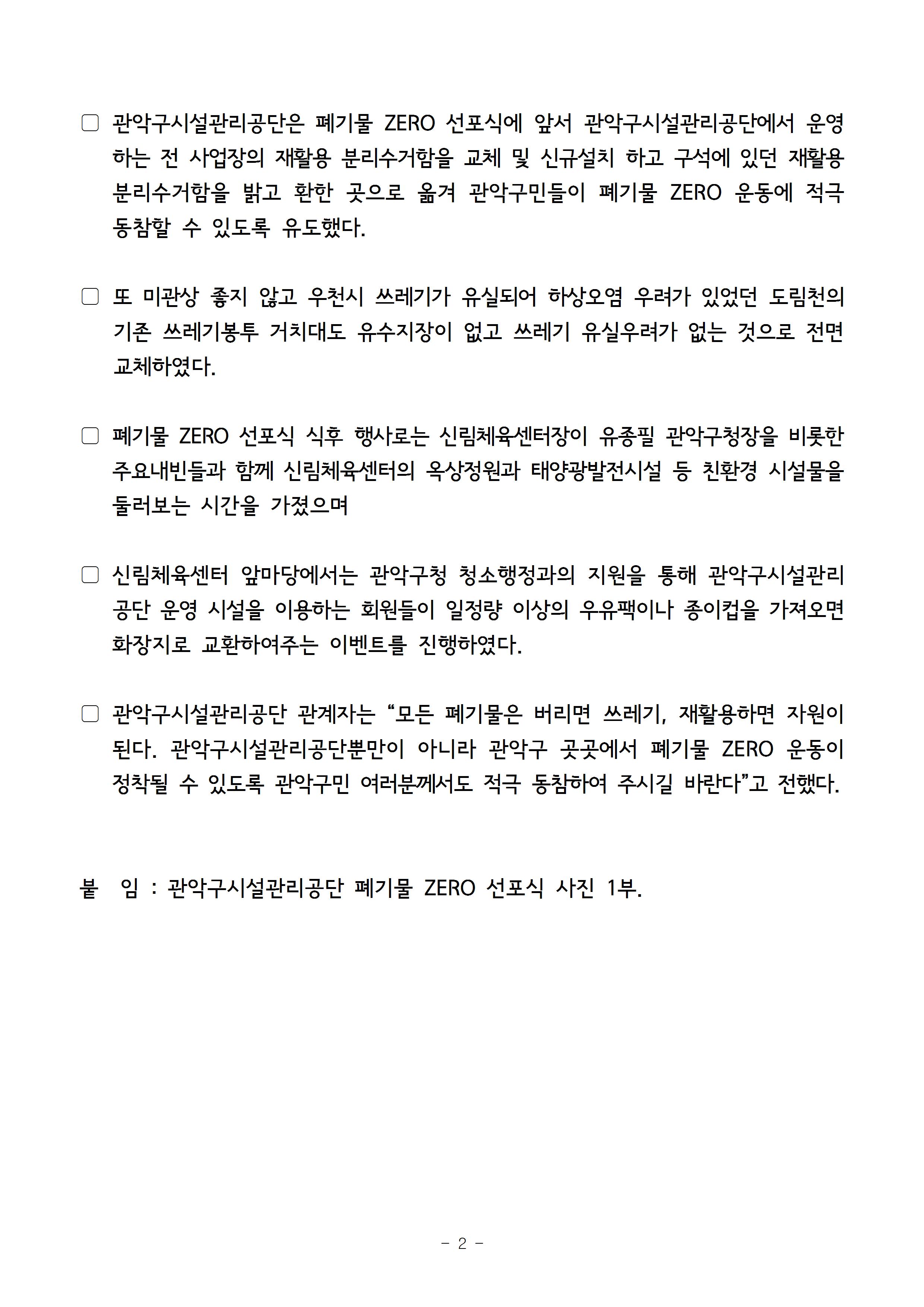 □ 관악구시설관리공단은 폐기물 ZERO 선포식에 앞서 관악구시설관리공단에서 운영하는 전 사업장의 재활용 분리수거함을 교체 및 신규설치 하고 구석에 있던 재활용 분리수거함을 밝고 환한 곳으로 옮겨 관악구민들이 폐기물 ZERO 운동에 적극 동참할 수 있도록 유도했다.

□ 또 미관상 좋지 않고 우천시 쓰레기가 유실되어 하상오염 우려가 있었던 도림천의 기존 쓰레기봉투 거치대도 유수지장이 없고 쓰레기 유실우려가 없는 것으로 전면 교체하였다.

□ 폐기물 ZERO 선포식 식후 행사로는 신림체육센터장이 유종필 관악구청장을 비롯한 주요내빈들과 함께 신림체육센터의 옥상정원과 태양광발전시설 등 친환경 시설물을 둘러보는 시간을 가졌으며

□ 신림체육센터 앞마당에서는 관악구청 청소행정과의 지원을 통해 관악구시설관리공단 운영 시설을 이용하는 회원들이 일정량 이상의 우유팩이나 종이컵을 가져오면 화장지로 교환하여주는 이벤트를 진행하였다.

□ 관악구시설관리공단 관계자는 “모든 폐기물은 버리면 쓰레기, 재활용하면 자원이 된다. 관악구시설관리공단뿐만이 아니라 관악구 곳곳에서 폐기물 ZERO 운동이 정착될 수 있도록 관악구민 여러분께서도 적극 동참하여 주시길 바란다”고 전했다.

붙 임 : 관악구시설관리공단 폐기물 ZERO 선포식 사진 1부.

- 2 -